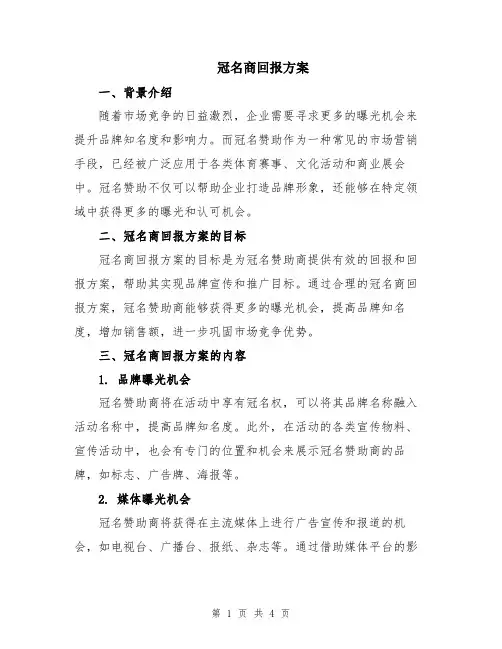 冠名商回报方案

一、背景介绍

随着市场竞争的日益激烈，企业需要寻求更多的曝光机会来提升品牌知名度和影响力。而冠名赞助作为一种常见的市场营销手段，已经被广泛应用于各类体育赛事、文化活动和商业展会中。冠名赞助不仅可以帮助企业打造品牌形象，还能够在特定领域中获得更多的曝光和认可机会。

二、冠名商回报方案的目标

冠名商回报方案的目标是为冠名赞助商提供有效的回报和回报方案，帮助其实现品牌宣传和推广目标。通过合理的冠名商回报方案，冠名赞助商能够获得更多的曝光机会，提高品牌知名度，增加销售额，进一步巩固市场竞争优势。

三、冠名商回报方案的内容

1. 品牌曝光机会

冠名赞助商将在活动中享有冠名权，可以将其品牌名称融入活动名称中，提高品牌知名度。此外，在活动的各类宣传物料、宣传活动中，也会有专门的位置和机会来展示冠名赞助商的品牌，如标志、广告牌、海报等。

2. 媒体曝光机会

冠名赞助商将获得在主流媒体上进行广告宣传和报道的机会，如电视台、广播台、报纸、杂志等。通过借助媒体平台的影

第 1 页 共 4 页